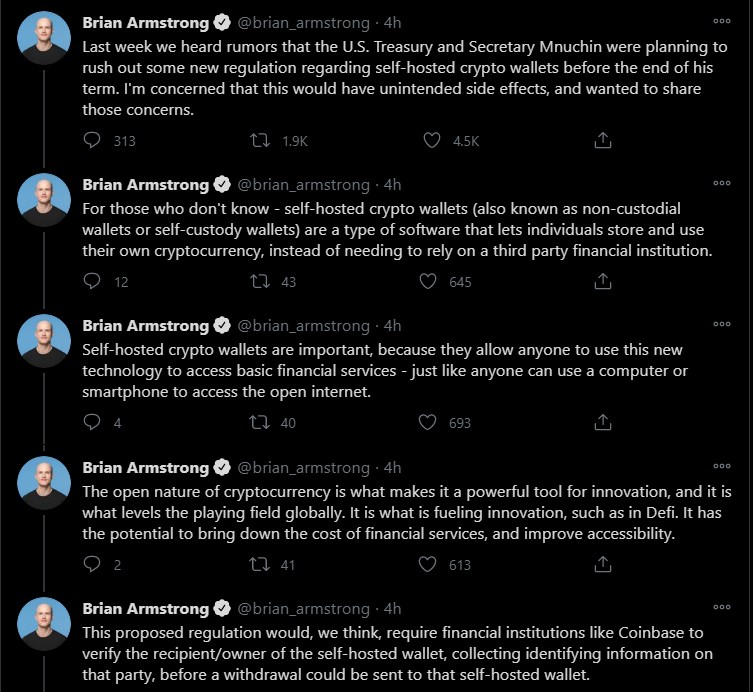 Brian Armstrong @brian_armstrong · 4h
Last week we heard rumors that the U.S. Treasury and Secretary Mnuchin were planning to rush out some new regulation regarding self-hosted crypto wallets before the end of his term. I'm concerned that this would have unintended side effects, and wanted to share those concerns.

313 1.9K 4.5K

Brian Armstrong @brian_armstrong · 4h
For those who don't know - self-hosted crypto wallets (also known as non-custodial wallets or self-custody wallets) are a type of software that lets individuals store and use their own cryptocurrency, instead of needing to rely on a third party financial institution.

12 43 645

Brian Armstrong @brian_armstrong · 4h
Self-hosted crypto wallets are important, because they allow anyone to use this new technology to access basic financial services - just like anyone can use a computer or smartphone to access the open internet.

4 40 693

Brian Armstrong @brian_armstrong · 4h
The open nature of cryptocurrency is what makes it a powerful tool for innovation, and it is what levels the playing field globally. It is what is fueling innovation, such as in Defi. It has the potential to bring down the cost of financial services, and improve accessibility.

2 41 613

Brian Armstrong @brian_armstrong · 4h
This proposed regulation would, we think, require financial institutions like Coinbase to verify the recipient/owner of the self-hosted wallet, collecting identifying information on that party, before a withdrawal could be sent to that self-hosted wallet.